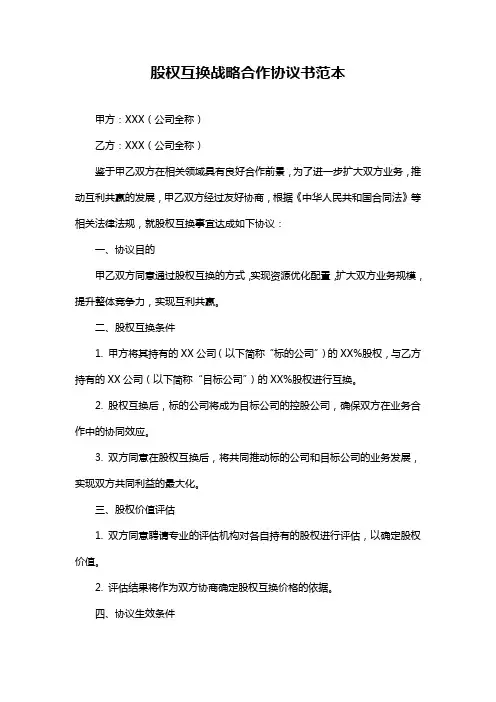 股权互换战略合作协议书范本

甲方：XXX（公司全称）

乙方：XXX（公司全称）

鉴于甲乙双方在相关领域具有良好合作前景，为了进一步扩大双方业务，推动互利共赢的发展，甲乙双方经过友好协商，根据《中华人民共和国合同法》等相关法律法规，就股权互换事宜达成如下协议：

一、协议目的

甲乙双方同意通过股权互换的方式，实现资源优化配置，扩大双方业务规模，提升整体竞争力，实现互利共赢。

二、股权互换条件

1. 甲方将其持有的 XX 公司（以下简称“标的公司”）的 XX%股权，与乙方持有的 XX 公司（以下简称“目标公司”）的 XX%股权进行互换。

2. 股权互换后，标的公司将成为目标公司的控股公司，确保双方在业务合作中的协同效应。

3. 双方同意在股权互换后，将共同推动标的公司和目标公司的业务发展，实现双方共同利益的最大化。

三、股权价值评估

1. 双方同意聘请专业的评估机构对各自持有的股权进行评估，以确定股权价值。

2. 评估结果将作为双方协商确定股权互换价格的依据。

四、协议生效条件